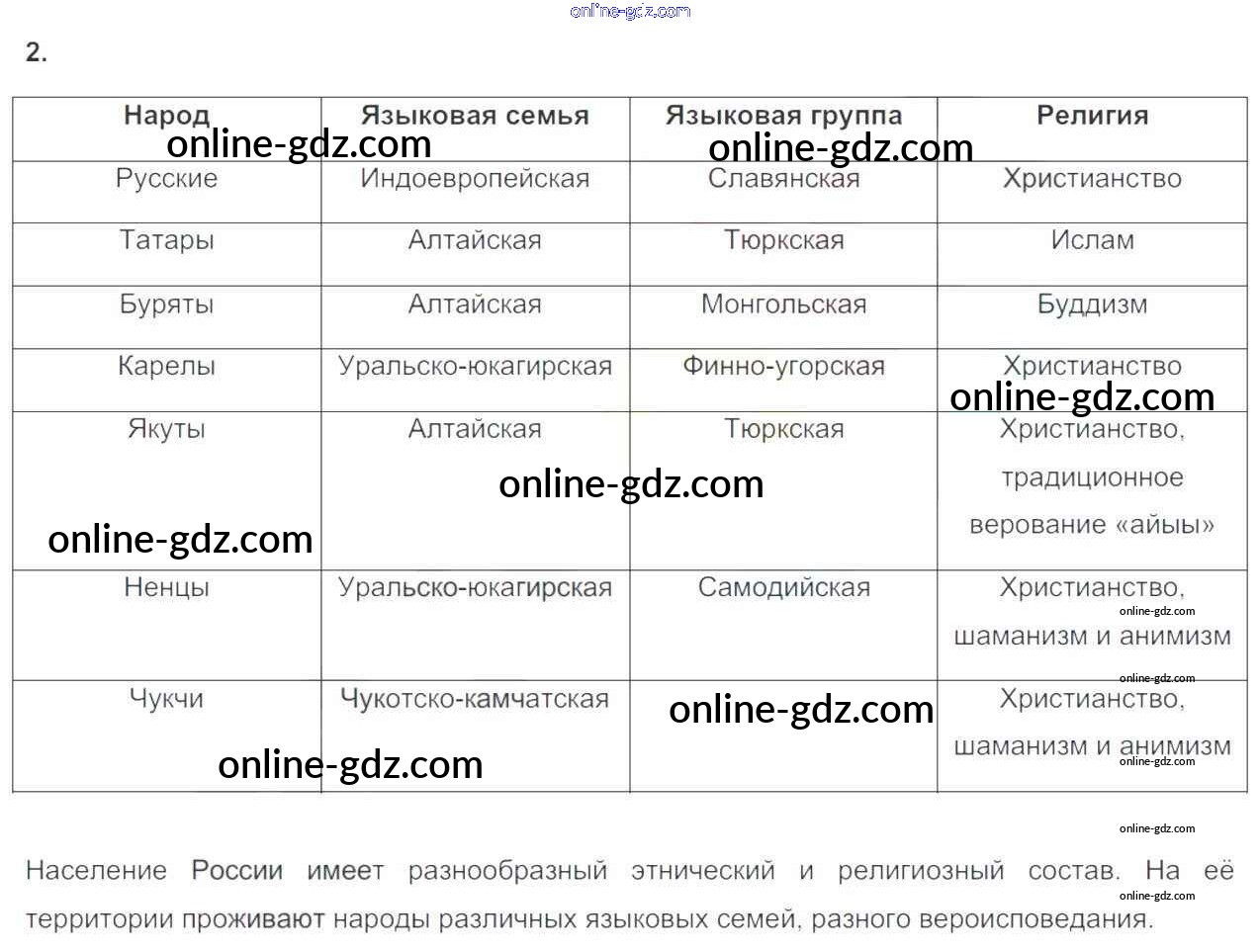 2.

| Народ | Языковая семья | Языковая группа | Религия |
|---|---|---|---|
| Русские | Индоевропейская | Славянская | Христианство |
| Татары | Алтайская | Тюркская | Ислам |
| Буряты | Алтайская | Монгольская | Буддизм |
| Карелы | Уральско-юкагирская | Финно-угорская | Христианство |
| Якуты | Алтайская | Тюркская | Христианство, традиционное верование «айыы» |
| Ненцы | Уральско-юкагирская | Самодийская | Христианство, шаманизм и анимизм |
| Чукчи | Чукотско-камчатская | | Христианство, шаманизм и анимизм |

Население России имеет разнообразный этнический и религиозный состав. На её территории проживают народы различных языковых семей, разного вероисповедания.

online-gdz.com